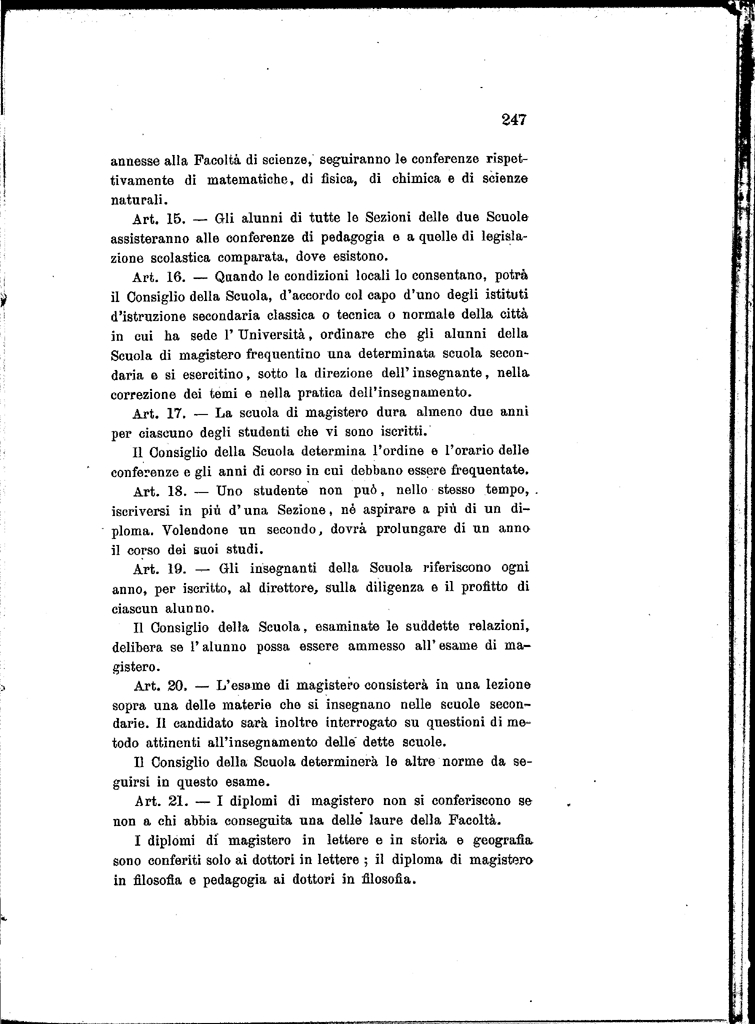 247

annesse alla Facoltà di scienze, seguiranno le conferenze rispettivamente di matematiche, di fisica, di chimica e di scienze naturali.

Art. 15. — Gli alunni di tutte le Sezioni delle due Scuole assisteranno alle conferenze di pedagogia e a quelle di legislazione scolastica comparata, dove esistono.

Art. 16. — Quando le condizioni locali lo consentano, potrà il Consiglio della Scuola, d'accordo col capo d'uno degli istituti d'istruzione secondaria classica o tecnica o normale della città in cui ha sede l'Università, ordinare che gli alunni della Scuola di magistero frequentino una determinata scuola secondaria e si esercitino, sotto la direzione dell'insegnante, nella correzione dei temi e nella pratica dell'insegnamento.

Art. 17. — La scuola di magistero dura almeno due anni per ciascuno degli studenti che vi sono iscritti.

Il Consiglio della Scuola determina l'ordine e l'orario delle conferenze e gli anni di corso in cui debbano essere frequentate.

Art. 18. — Uno studente non può, nello stesso tempo, iscriversi in più d'una Sezione, nè aspirare a più di un diploma. Volendone un secondo, dovrà prolungare di un anno il corso dei suoi studi.

Art. 19. — Gli insegnanti della Scuola riferiscono ogni anno, per iscritto, al direttore, sulla diligenza e il profitto di ciascun alunno.

Il Consiglio della Scuola, esaminate le suddette relazioni, delibera se l'alunno possa essere ammesso all'esame di magistero.

Art. 20. — L'esame di magistero consisterà in una lezione sopra una delle materie che si insegnano nelle scuole secondarie. Il candidato sarà inoltre interrogato su questioni di metodo attinenti all'insegnamento delle dette scuole.

Il Consiglio della Scuola determinerà le altre norme da seguirsi in questo esame.

Art. 21. — I diplomi di magistero non si conferiscono se non a chi abbia conseguita una delle laure della Facoltà.

I diplomi di magistero in lettere e in storia e geografia sono conferiti solo ai dottori in lettere; il diploma di magistero in filosofia e pedagogia ai dottori in filosofia.